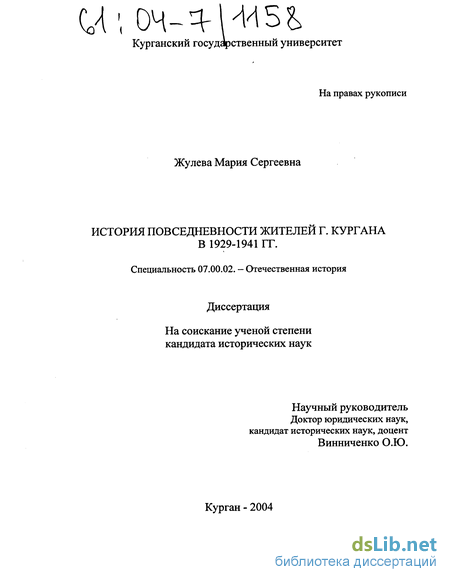 61:04-7/1158

Курганский государственный университет

На правах рукописи

Жулева Мария Сергеевна

ИСТОРИЯ ПОВСЕДНЕВНОСТИ ЖИТЕЛЕЙ Г. КУРГАНА В 1929-1941 ГГ.

Специальность 07.00.02. – Отечественная история

Диссертация

На соискание ученой степени кандидата исторических наук

Научный руководитель
Доктор юридических наук,
кандидат исторических наук, доцент
Винниченко О.Ю.

Курган - 2004

dsLib.net
библиотека диссертаций